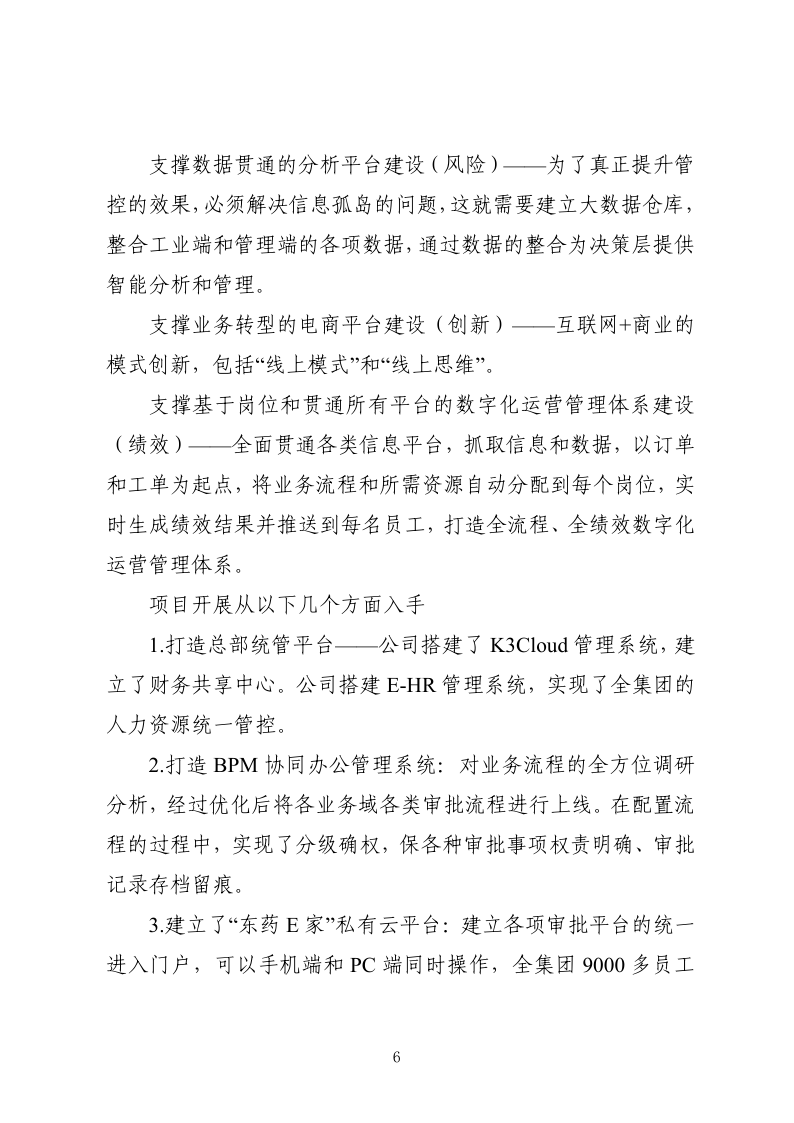 支撑数据贯通的分析平台建设（风险）——为了真正提升管控的效果，必须解决信息孤岛的问题，这就需要建立大数据仓库，整合工业端和管理端的各项数据，通过数据的整合为决策层提供智能分析和管理。

支撑业务转型的电商平台建设（创新）——互联网+商业的模式创新，包括“线上模式”和“线上思维”。

支撑基于岗位和贯通所有平台的数字化运营管理体系建设（绩效）——全面贯通各类信息平台，抓取信息和数据，以订单和工单为起点，将业务流程和所需资源自动分配到每个岗位，实时生成绩效结果并推送到每名员工，打造全流程、全绩效数字化运营管理体系。

项目开展从以下几个方面入手

1.打造总部统管平台——公司搭建了 K3Cloud 管理系统，建立了财务共享中心。公司搭建 E-HR 管理系统，实现了全集团的人力资源统一管控。

2.打造 BPM 协同办公管理系统：对业务流程的全方位调研分析，经过优化后将各业务域各类审批流程进行上线。在配置流程的过程中，实现了分级确权，保各种审批事项权责明确、审批记录存档留痕。

3.建立了“东药 E 家”私有云平台：建立各项审批平台的统一进入门户，可以手机端和 PC 端同时操作，全集团 9000 多员工

6